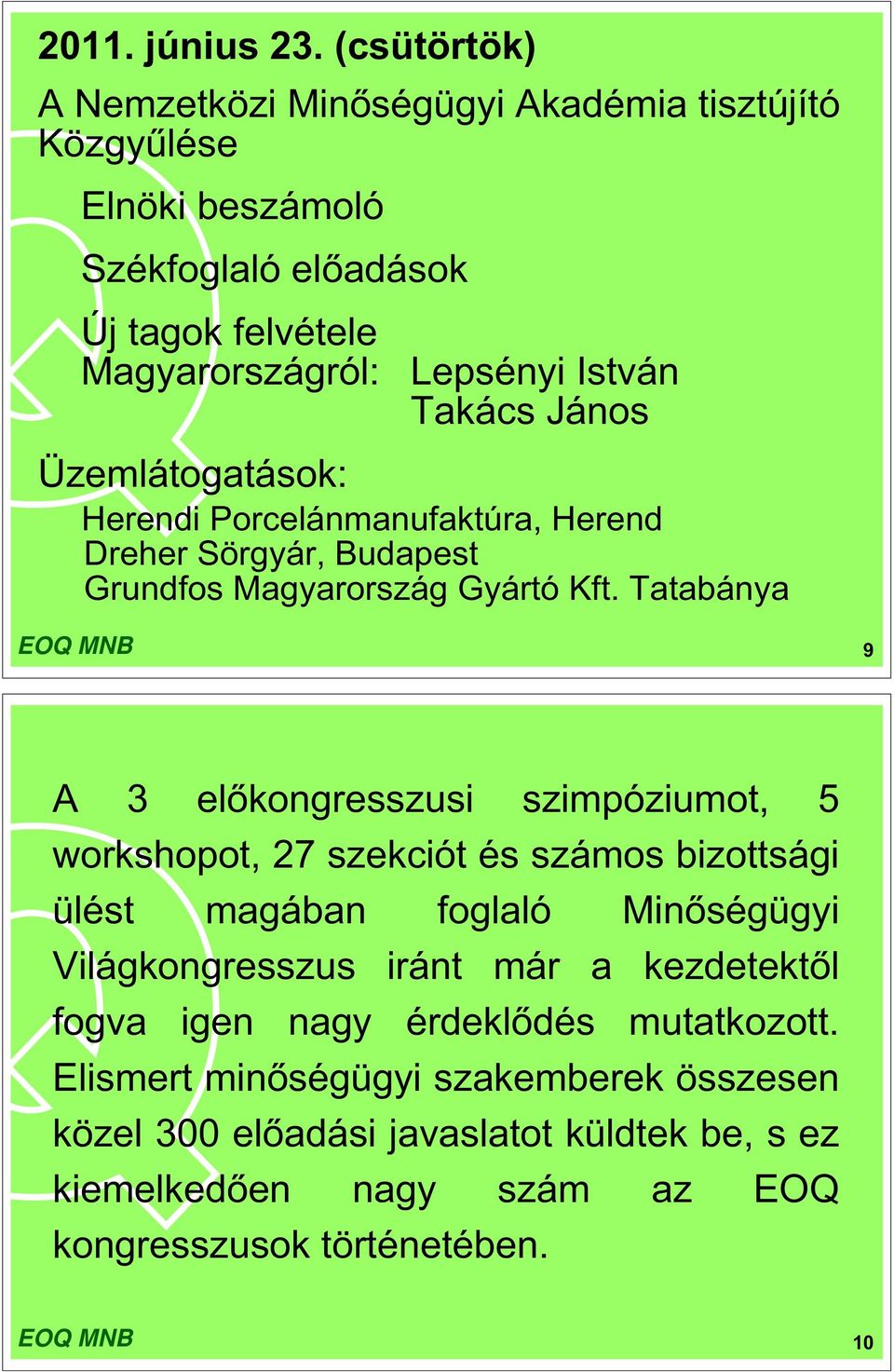 2011. június 23. (csütörtök)

A Nemzetközi Minőségügyi Akadémia tisztújító Közgyűlése

Elnöki beszámoló

Székfoglaló előadások

Új tagok felvétele Magyarországról: Lepsényi István
Takács János

Üzemlátogatások:

Herendi Porcelánmanufaktúra, Herend
Dreher Sörgyár, Budapest
Grundfos Magyarország Gyártó Kft. Tatabánya

EOQ MNB

9

A 3 előkongresszusi szimpóziumot, 5 workshopot, 27 szekciót és számos bizottsági ülést magában foglaló Minőségügyi Világkongresszus iránt már a kezdetektől fogva igen nagy érdeklődés mutatkozott. Elismert minőségügyi szakemberek összesen közel 300 előadási javaslatot küldtek be, s ez kiemelkedően nagy szám az EOQ kongresszusok történetében.

EOQ MNB

10